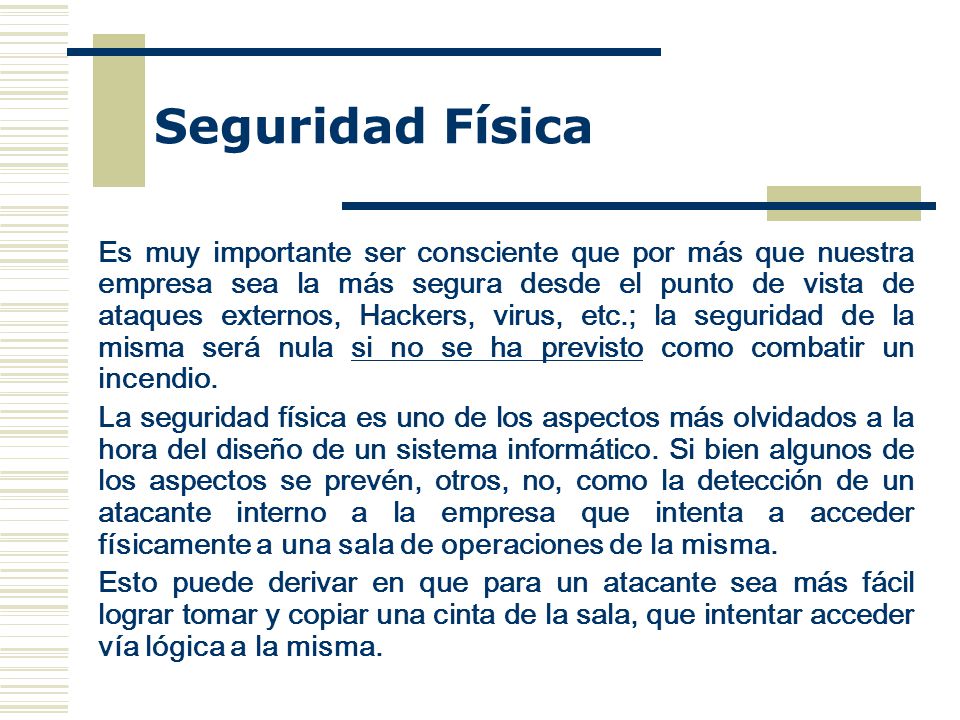 Seguridad Física

Es muy importante ser consciente que por más que nuestra empresa sea la más segura desde el punto de vista de ataques externos, Hackers, virus, etc.; la seguridad de la misma será nula si no se ha previsto como combatir un incendio.

La seguridad física es uno de los aspectos más olvidados a la hora del diseño de un sistema informático. Si bien algunos de los aspectos se prevén, otros, no, como la detección de un atacante interno a la empresa que intenta a acceder físicamente a una sala de operaciones de la misma.

Esto puede derivar en que para un atacante sea más fácil lograr tomar y copiar una cinta de la sala, que intentar acceder vía lógica a la misma.